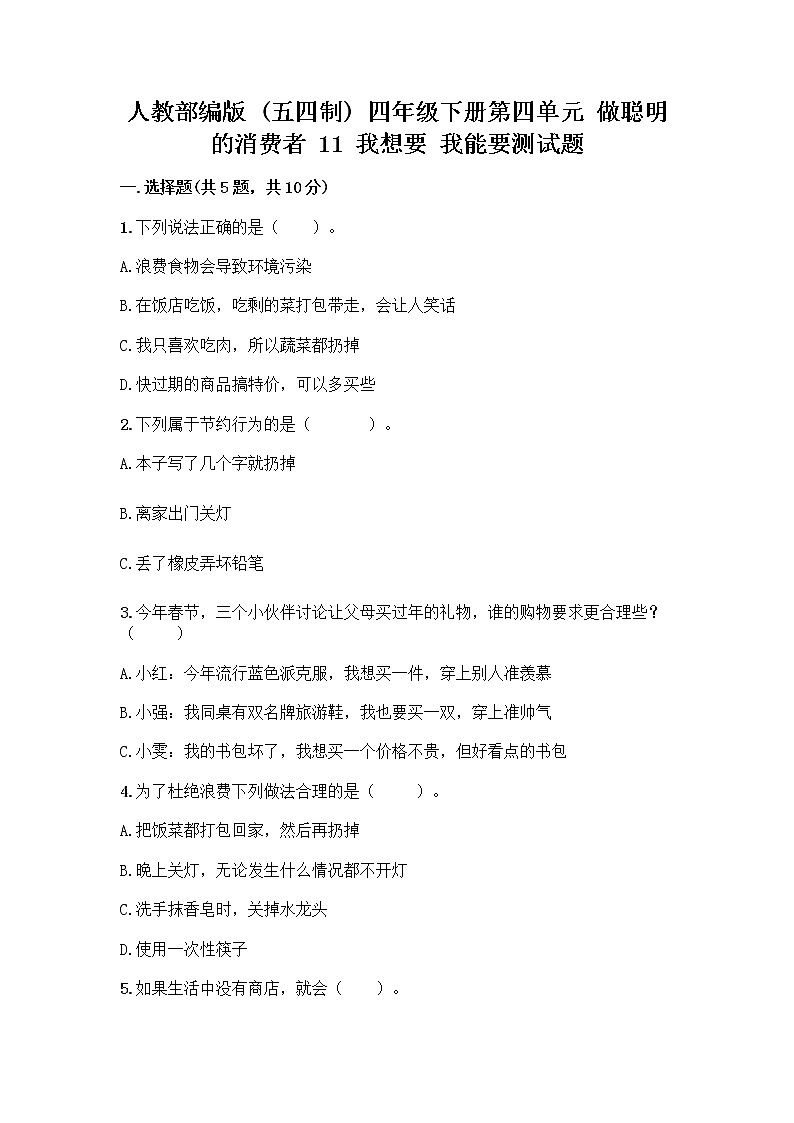 人教部编版（五四制）四年级下册第四单元 做聪明的消费者 11 我想要 我能要测试题

一.选择题(共5题，共10分)

1.下列说法正确的是（　　）。

A.浪费食物会导致环境污染

B.在饭店吃饭，吃剩的菜打包带走，会让人笑话

C.我只喜欢吃肉，所以蔬菜都扔掉

D.快过期的商品搞特价，可以多买些

2.下列属于节约行为的是（　　　）。

A.本子写了几个字就扔掉

B.离家出门关灯

C.丢了橡皮弄坏铅笔

3.今年春节，三个小伙伴讨论让父母买过年的礼物，谁的购物要求更合理些？（　　）

A.小红：今年流行蓝色派克服，我想买一件，穿上别人准羡慕

B.小强：我同桌有双名牌旅游鞋，我也要买一双，穿上准帅气

C.小雯：我的书包坏了，我想买一个价格不贵，但好看点的书包

4.为了杜绝浪费下列做法合理的是（　　）。

A.把饭菜都打包回家，然后再扔掉

B.晚上关灯，无论发生什么情况都不开灯

C.洗手抹香皂时，关掉水龙头

D.使用一次性筷子

5.如果生活中没有商店，就会（　　）。